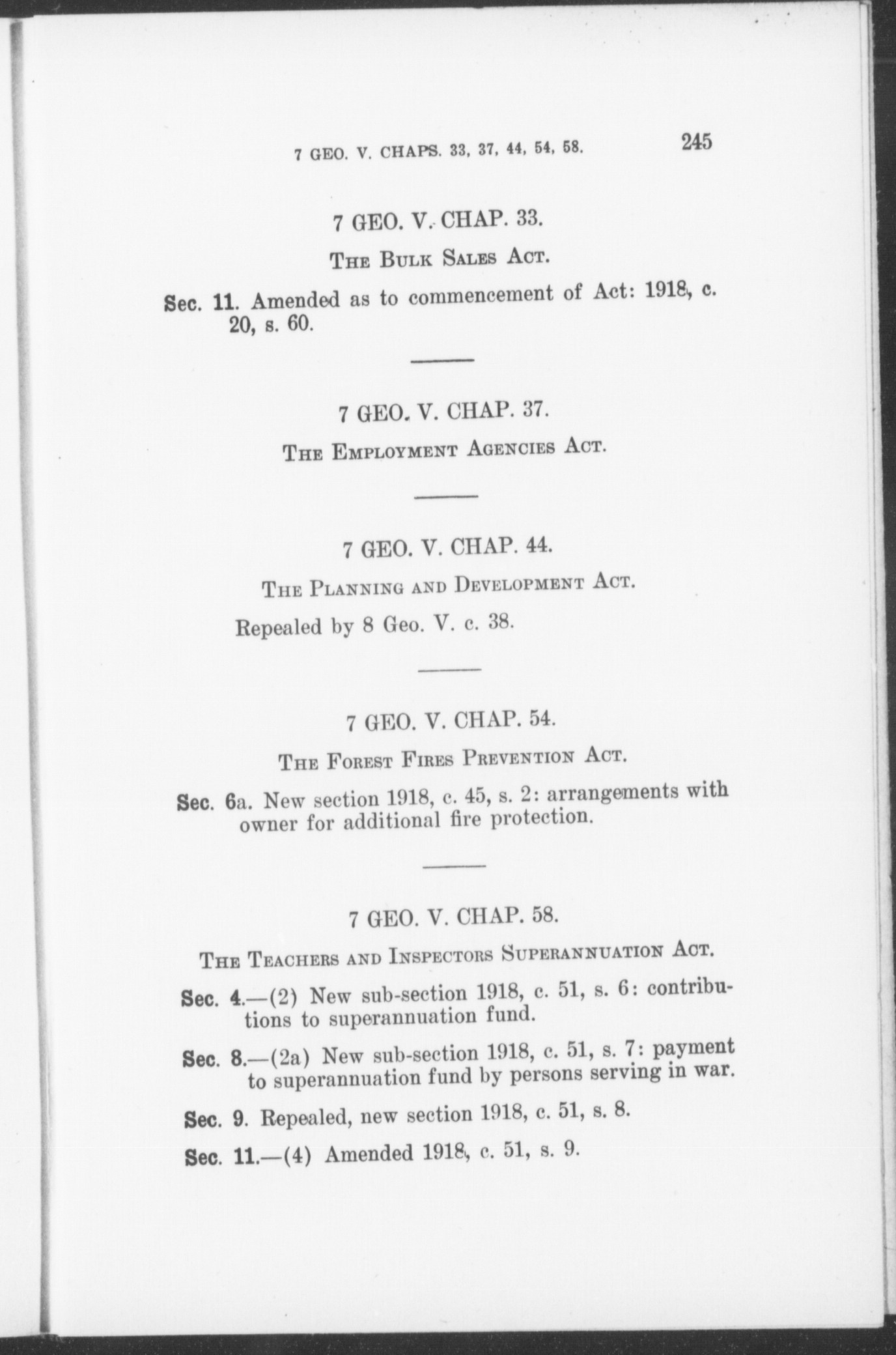 7 GEO. V. CHAPS. 33, 37, 44, 54, 58. 245

7 GEO. V. CHAP. 33.

THE BULK SALES ACT.

Sec. 11. Amended as to commencement of Act: 1918, c. 20, s. 60.

7 GEO. V. CHAP. 37.

THE EMPLOYMENT AGENCIES ACT.

7 GEO. V. CHAP. 44.

THE PLANNING AND DEVELOPMENT ACT.

Repealed by 8 Geo. V. c. 38.

7 GEO. V. CHAP. 54.

THE FOREST FIRES PREVENTION ACT.

Sec. 6a. New section 1918, c. 45, s. 2: arrangements with owner for additional fire protection.

7 GEO. V. CHAP. 58.

THE TEACHERS AND INSPECTORS SUPERANNUATION ACT.

Sec. 4.—(2) New sub-section 1918, c. 51, s. 6: contributions to superannuation fund.

Sec. 8.—(2a) New sub-section 1918, c. 51, s. 7: payment to superannuation fund by persons serving in war.

Sec. 9. Repealed, new section 1918, c. 51, s. 8.

Sec. 11.—(4) Amended 1918, c. 51, s. 9.